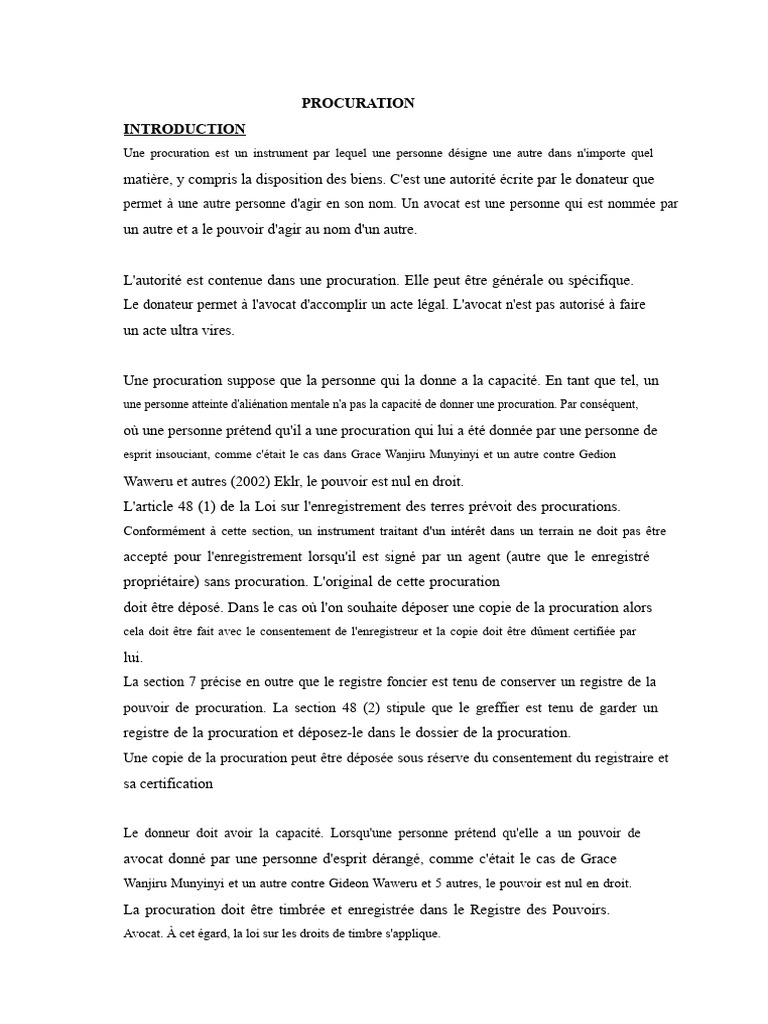 PROCURATION

INTRODUCTION

Une procuration est un instrument par lequel une personne désigne une autre dans n'importe quel matière, y compris la disposition des biens. C'est une autorité écrite par le donateur que permet à une autre personne d'agir en son nom. Un avocat est une personne qui est nommée par un autre et a le pouvoir d'agir au nom d'un autre.

L'autorité est contenue dans une procuration. Elle peut être générale ou spécifique. Le donateur permet à l'avocat d'accomplir un acte légal. L'avocat n'est pas autorisé à faire un acte ultra vires.

Une procuration suppose que la personne qui la donne a la capacité. En tant que tel, un une personne atteinte d'aliénation mentale n'a pas la capacité de donner une procuration. Par conséquent, où une personne prétend qu'il a une procuration qui lui a été donnée par une personne de esprit insouciant, comme c'était le cas dans Grace Wanjiru Munyinyi et un autre contre Gedion Waweru et autres (2002) Eklr, le pouvoir est nul en droit.
L'article 48 (1) de la Loi sur l'enregistrement des terres prévoit des procurations. Conformément à cette section, un instrument traitant d'un intérêt dans un terrain ne doit pas être accepté pour l'enregistrement lorsqu'il est signé par un agent (autre que le enregistré propriétaire) sans procuration. L'original de cette procuration doit être déposé. Dans le cas où l'on souhaite déposer une copie de la procuration alors cela doit être fait avec le consentement de l'enregistreur et la copie doit être dûment certifiée par lui.
La section 7 précise en outre que le registre foncier est tenu de conserver un registre de la pouvoir de procuration. La section 48 (2) stipule que le greffier est tenu de garder un registre de la procuration et déposez-le dans le dossier de la procuration.
Une copie de la procuration peut être déposée sous réserve du consentement du registraire et sa certification

Le donneur doit avoir la capacité. Lorsqu'une personne prétend qu'elle a un pouvoir de avocat donné par une personne d'esprit dérangé, comme c'était le cas de Grace Wanjiru Munyinyi et un autre contre Gideon Waweru et 5 autres, le pouvoir est nul en droit.
La procuration doit être timbrée et enregistrée dans le Registre des Pouvoirs. Avocat. À cet égard, la loi sur les droits de timbre s'applique.